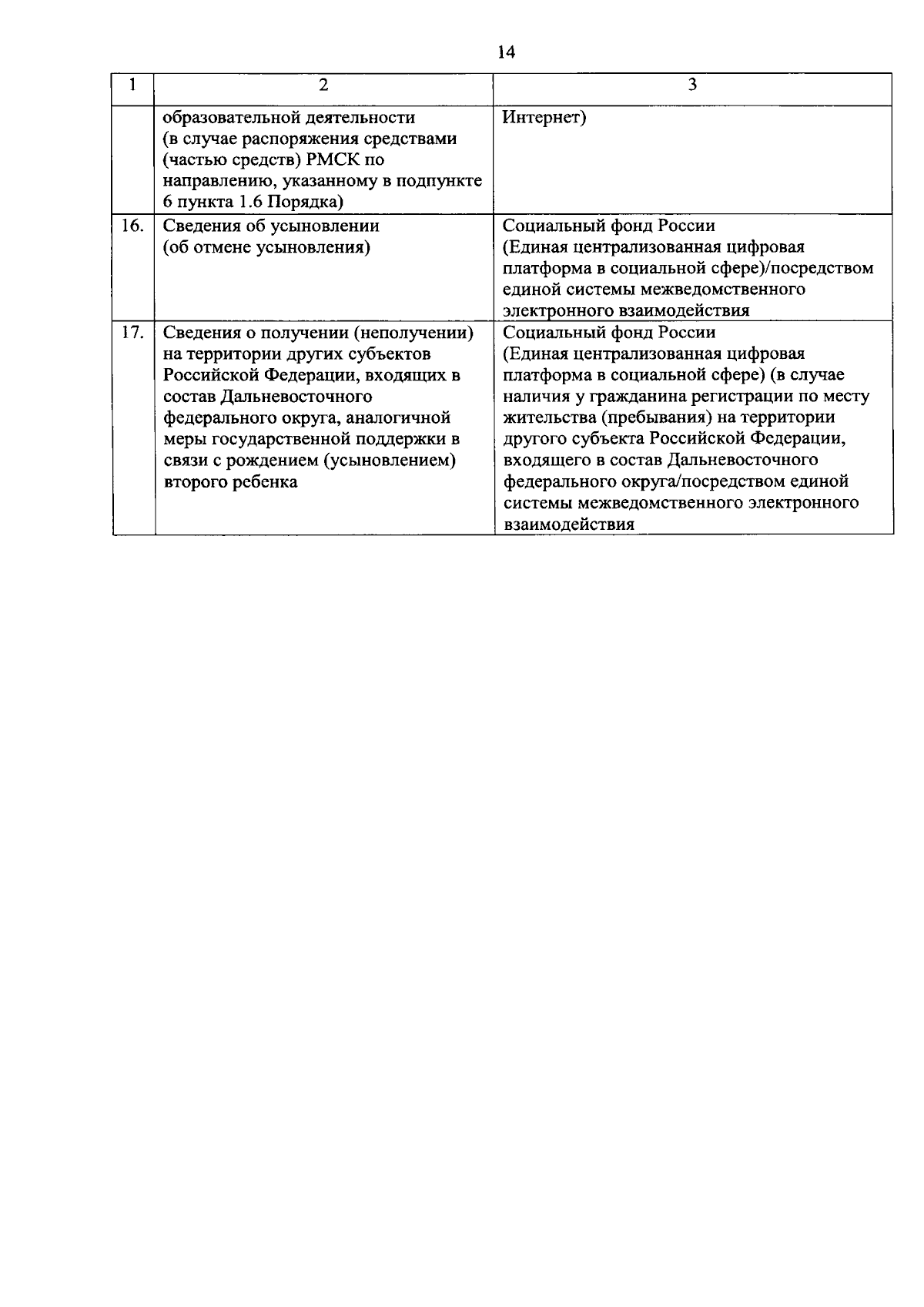 14

| 1 | 2 | 3 |
|---|---|---|
| | образовательной деятельности (в случае распоряжения средствами (частью средств) РМСК по направлению, указанному в подпункте 6 пункта 1.6 Порядка) | Интернет) |
| 16. | Сведения об усыновлении (об отмене усыновления) | Социальный фонд России (Единая централизованная цифровая платформа в социальной сфере)/посредством единой системы межведомственного электронного взаимодействия |
| 17. | Сведения о получении (неполучении) на территории других субъектов Российской Федерации, входящих в состав Дальневосточного федерального округа, аналогичной меры государственной поддержки в связи с рождением (усыновлением) второго ребенка | Социальный фонд России (Единая централизованная цифровая платформа в социальной сфере) (в случае наличия у гражданина регистрации по месту жительства (пребывания) на территории другого субъекта Российской Федерации, входящего в состав Дальневосточного федерального округа/посредством единой системы межведомственного электронного взаимодействия |